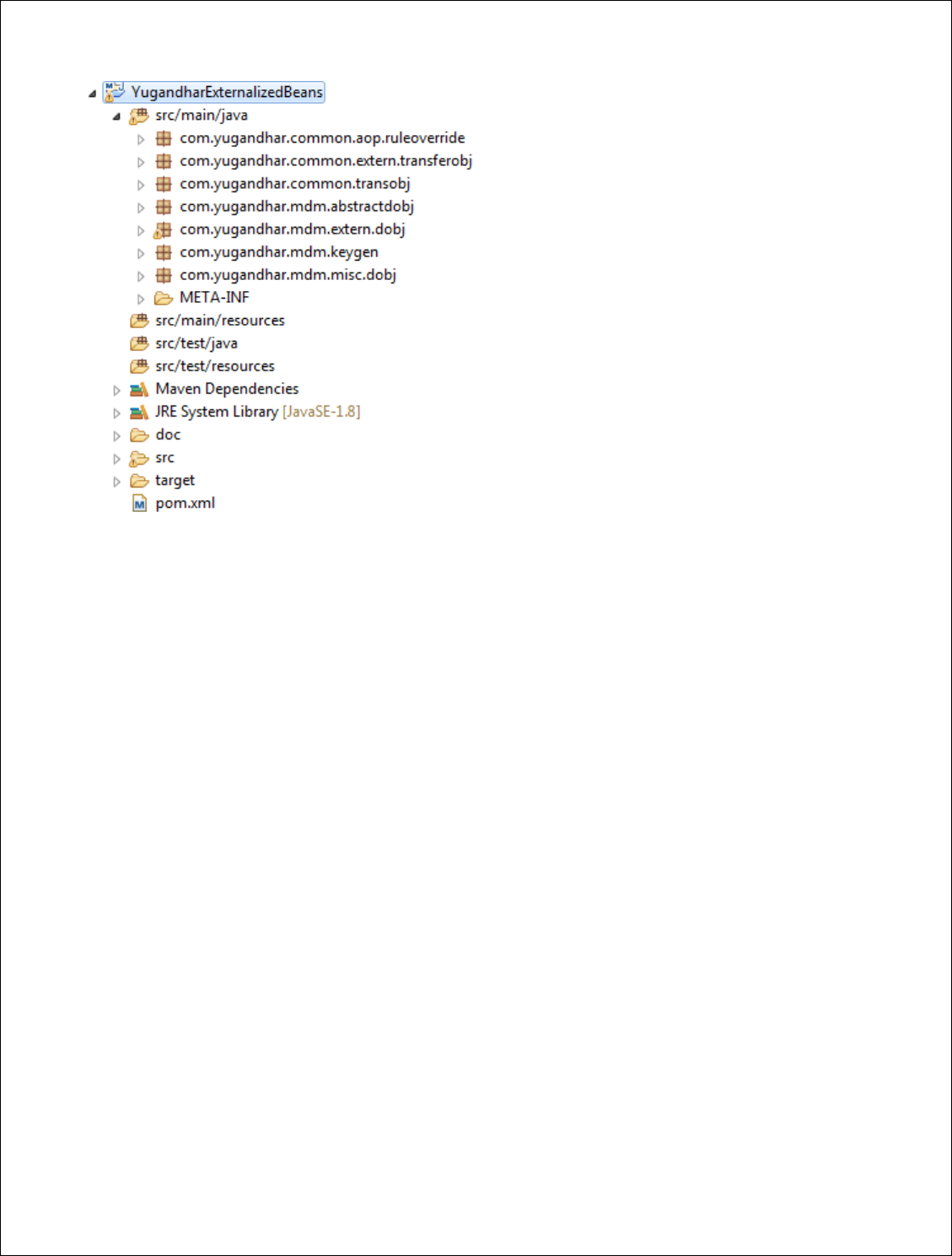 YugandharExternalizedBeans
src/main/java
com.yugandhar.common.aop.ruleoverride
com.yugandhar.common.extern.transferobj
com.yugandhar.common.transobj
com.yugandhar.mdm.abstractdobj
com.yugandhar.mdm.extern.dobj
com.yugandhar.mdm.keygen
com.yugandhar.mdm.misc.dobj
META-INF
src/main/resources
src/test/java
src/test/resources
Maven Dependencies
JRE System Library [JavaSE-1.8]
doc
src
target
pom.xml